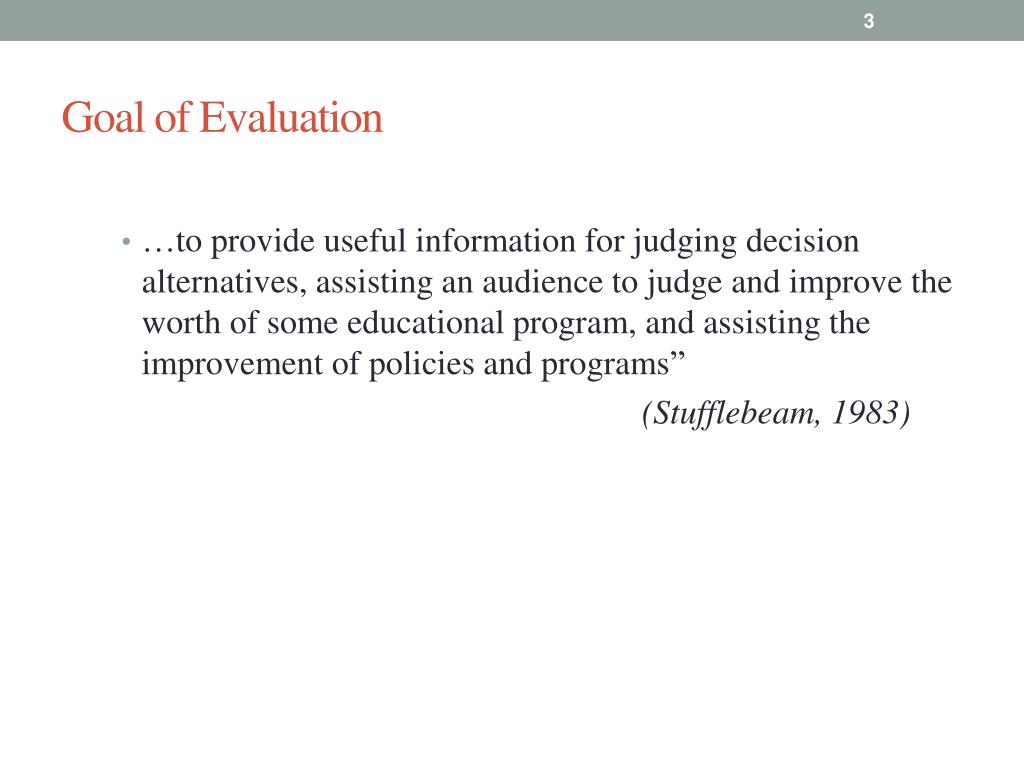 3

Goal of Evaluation

• …to provide useful information for judging decision alternatives, assisting an audience to judge and improve the worth of some educational program, and assisting the improvement of policies and programs”

(Stufflebeam, 1983)